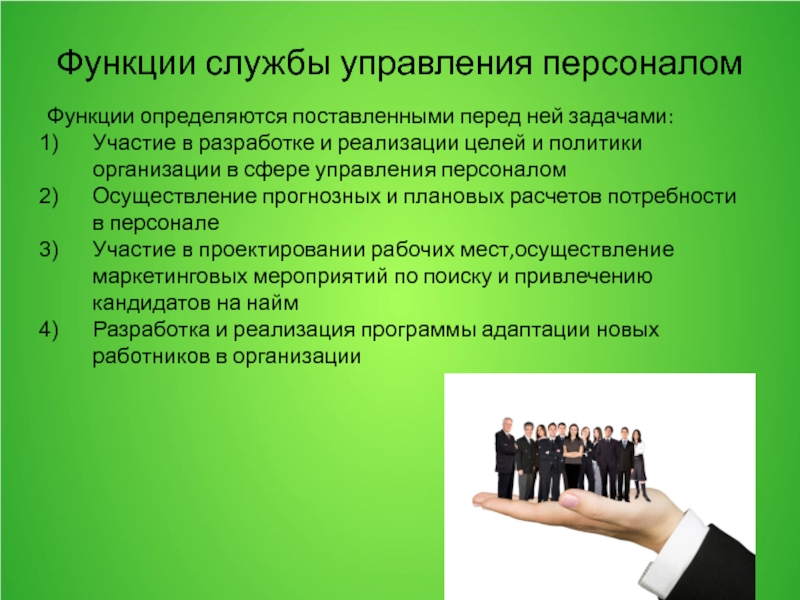 Функции службы управления персоналом

Функции определяются поставленными перед ней задачами:

1) Участие в разработке и реализации целей и политики организации в сфере управления персоналом
2) Осуществление прогнозных и плановых расчетов потребности в персонале
3) Участие в проектировании рабочих мест,осуществление маркетинговых мероприятий по поиску и привлечению кандидатов на найм
4) Разработка и реализация программы адаптации новых работников в организации